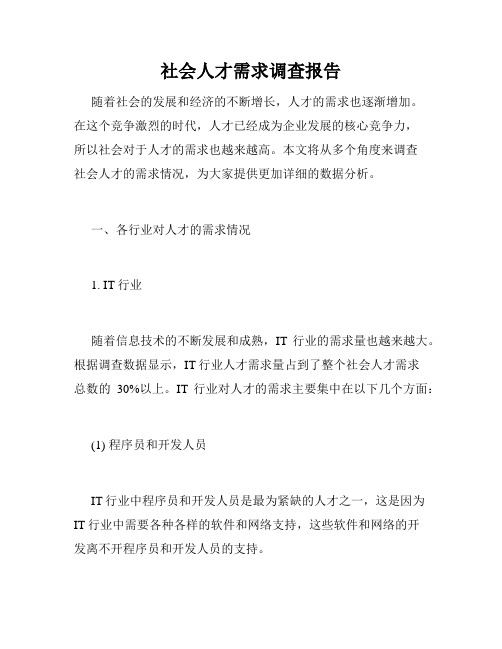 社会人才需求调查报告

随着社会的发展和经济的不断增长，人才的需求也逐渐增加。在这个竞争激烈的时代，人才已经成为企业发展的核心竞争力，所以社会对于人才的需求也越来越高。本文将从多个角度来调查社会人才的需求情况，为大家提供更加详细的数据分析。

一、各行业对人才的需求情况

1. IT 行业

随着信息技术的不断发展和成熟，IT 行业的需求量也越来越大。根据调查数据显示，IT 行业人才需求量占到了整个社会人才需求总数的 30%以上。IT 行业对人才的需求主要集中在以下几个方面：

(1) 程序员和开发人员

IT 行业中程序员和开发人员是最为紧缺的人才之一，这是因为 IT 行业中需要各种各样的软件和网络支持，这些软件和网络的开发离不开程序员和开发人员的支持。